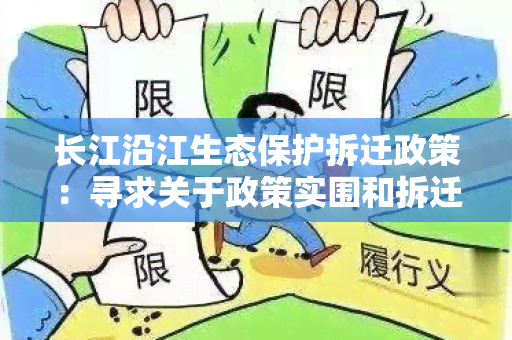 限

限

长江沿江生态保护拆迁政策：寻求关于政策实围和拆迁

限

履行义